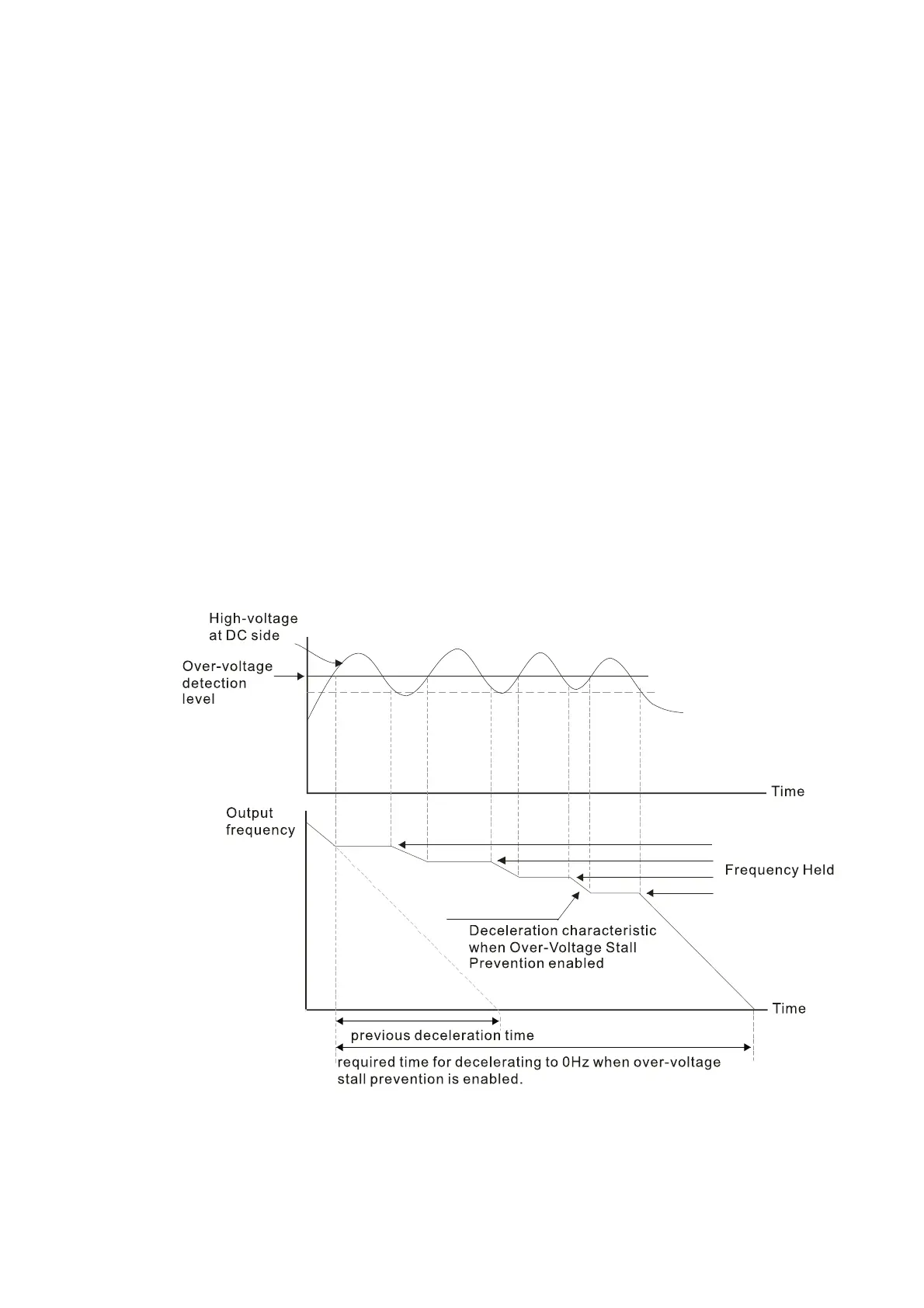 High-voltage at DC side

Over-voltage detection level

Time

Output frequency

Frequency Held

Deceleration characteristic when Over-Voltage Stall Prevention enabled

Time

previous deceleration time

required time for decelerating to 0Hz when over-voltage stall prevention is enabled.